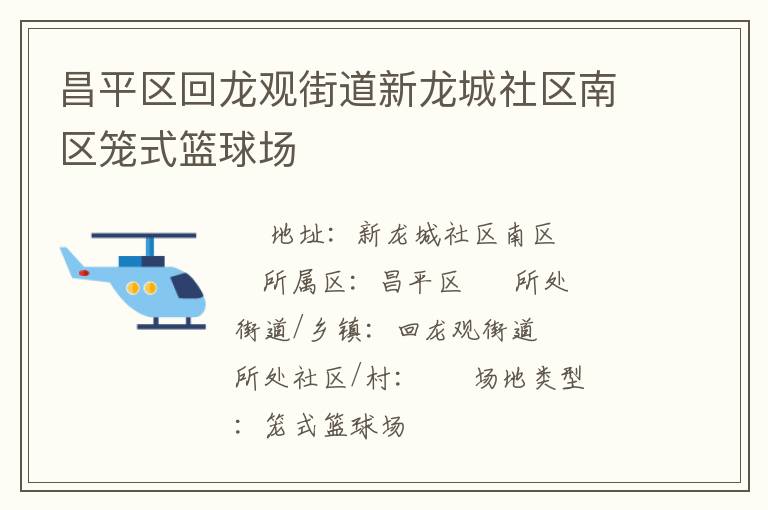 昌平区回龙观街道新龙城社区南区笼式篮球场

地址：新龙城社区南区

所属区：昌平区　　所处街道/乡镇：回龙观街道

所处社区/村：　　场地类型：笼式篮球场